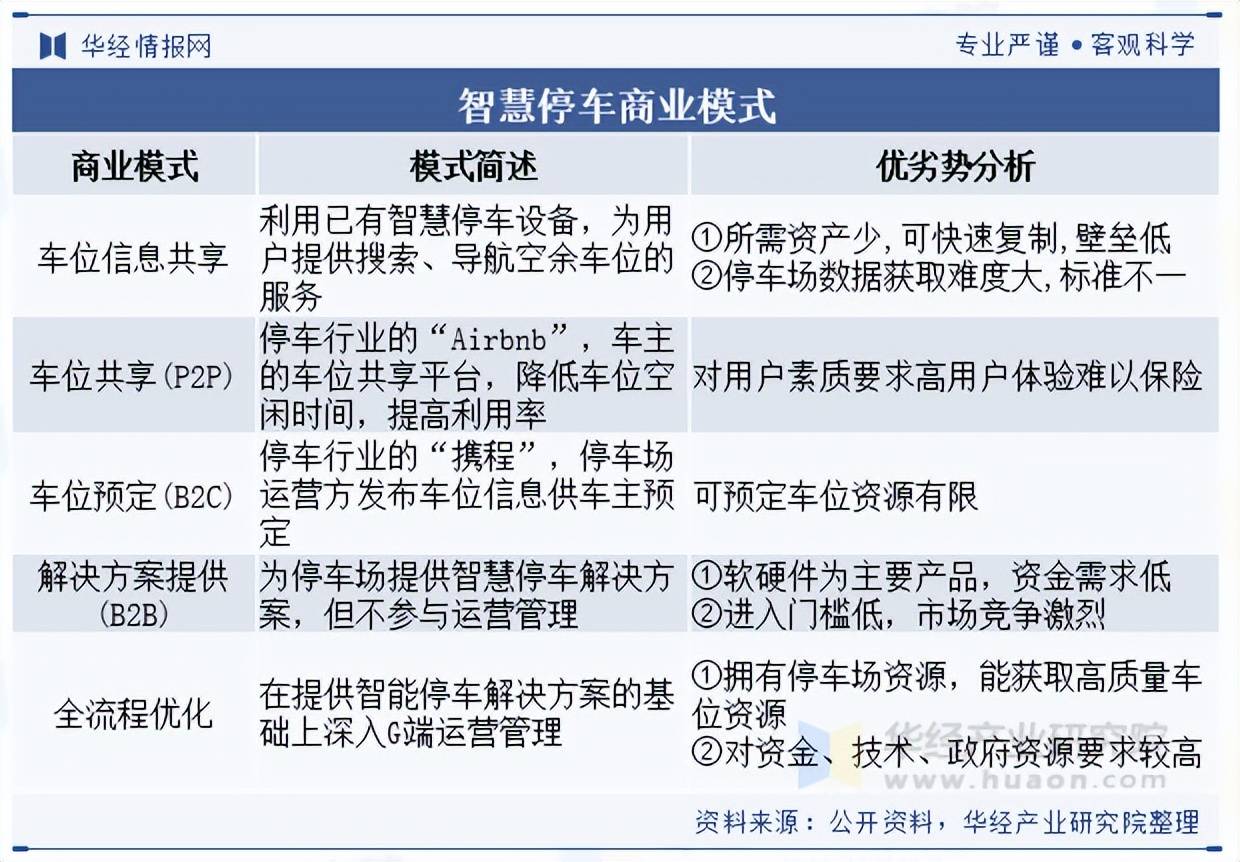 华经情报网

专业严谨 • 客观科学

智慧停车商业模式

| 商业模式 | 模式简述 | 优劣势分析 |
|---|---|---|
| 车位信息共享 | 利用已有智慧停车设备，为用户提供搜索、导航空余车位的服务 | ①所需资产少,可快速复制,壁垒低 ②停车场数据获取难度大,标准不一 |
| 车位共享(P2P) | 停车行业的“Airbnb”，车主的车位共享平台，降低车位空闲时间，提高利用率 | 对用户素质要求高用户体验难以保险 |
| 车位预定(B2C) | 停车行业的“携程”，停车场运营方发布车位信息供车主预定 | 可预定车位资源有限 |
| 解决方案提供(B2B) | 为停车场提供智慧停车解决方案，但不参与运营管理 | ①软硬件为主要产品，资金需求低 ②进入门槛低，市场竞争激烈 |
| 全流程优化 | 在提供智能停车解决方案的基础上深入G端运营管理 | ①拥有停车场资源，能获取高质量车位资源 ②对资金、技术、政府资源要求较高 |

华经产业研究院
www.huaon.com

资料来源：公开资料，华经产业研究院整理